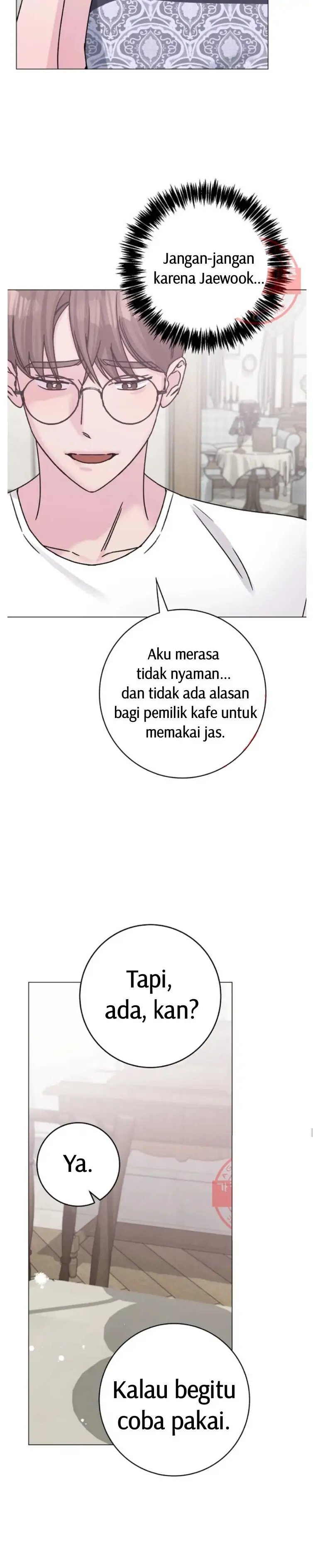 Jangan-jangan karena Jaewook...

Aku merasa tidak nyaman... dan tidak ada alasan bagi pemilik kafe untuk memakai jas.

Tapi, ada, kan?

Ya.

Kalau begitu coba pakai.